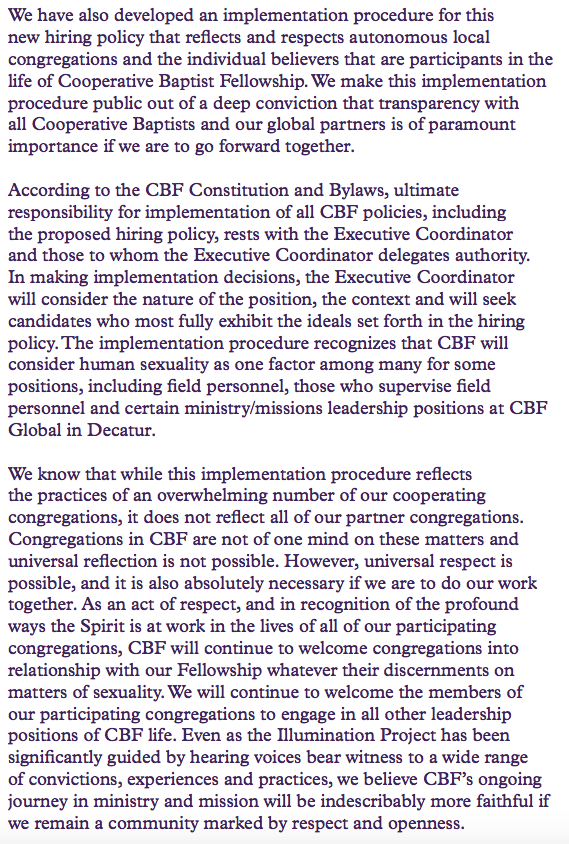 We have also developed an implementation procedure for this new hiring policy that reflects and respects autonomous local congregations and the individual believers that are participants in the life of Cooperative Baptist Fellowship. We make this implementation procedure public out of a deep conviction that transparency with all Cooperative Baptists and our global partners is of paramount importance if we are to go forward together.

According to the CBF Constitution and Bylaws, ultimate responsibility for implementation of all CBF policies, including the proposed hiring policy, rests with the Executive Coordinator and those to whom the Executive Coordinator delegates authority. In making implementation decisions, the Executive Coordinator will consider the nature of the position, the context and will seek candidates who most fully exhibit the ideals set forth in the hiring policy. The implementation procedure recognizes that CBF will consider human sexuality as one factor among many for some positions, including field personnel, those who supervise field personnel and certain ministry/missions leadership positions at CBF Global in Decatur.

We know that while this implementation procedure reflects the practices of an overwhelming number of our cooperating congregations, it does not reflect all of our partner congregations. Congregations in CBF are not of one mind on these matters and universal reflection is not possible. However, universal respect is possible, and it is also absolutely necessary if we are to do our work together. As an act of respect, and in recognition of the profound ways the Spirit is at work in the lives of all of our participating congregations, CBF will continue to welcome congregations into relationship with our Fellowship whatever their discernments on matters of sexuality. We will continue to welcome the members of our participating congregations to engage in all other leadership positions of CBF life. Even as the Illumination Project has been significantly guided by hearing voices bear witness to a wide range of convictions, experiences and practices, we believe CBF's ongoing journey in ministry and mission will be indescribably more faithful if we remain a community marked by respect and openness.